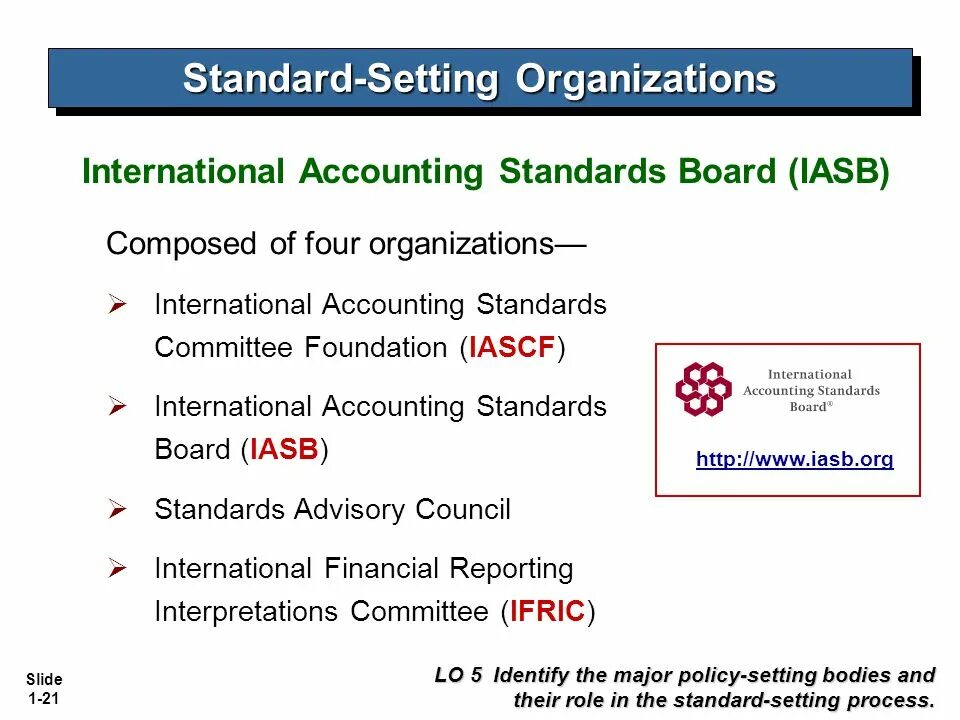 Standard-Setting Organizations

International Accounting Standards Board (IASB)

Composed of four organizations—

➢ International Accounting Standards Committee Foundation (IASCF)

➢ International Accounting Standards Board (IASB)

➢ Standards Advisory Council

➢ International Financial Reporting Interpretations Committee (IFRIC)

International Accounting Standards Board®

http://www.iasb.org

Slide 1-21

LO 5 Identify the major policy-setting bodies and their role in the standard-setting process.